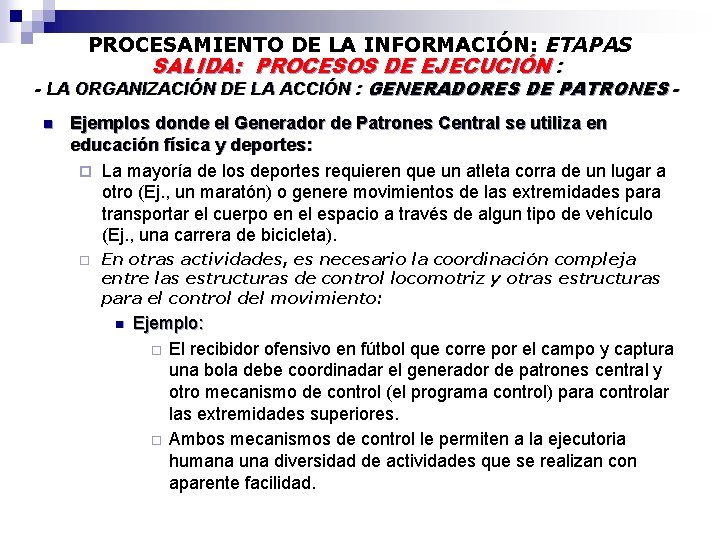 PROCESAMIENTO DE LA INFORMACIÓN: ETAPAS
SALIDA: PROCESOS DE EJECUCIÓN :
- LA ORGANIZACIÓN DE LA ACCIÓN : GENERADORES DE PATRONES -

Ejemplos donde el Generador de Patrones Central se utiliza en educación física y deportes:

La mayoría de los deportes requieren que un atleta corra de un lugar a otro (Ej., un maratón) o genere movimientos de las extremidades para transportar el cuerpo en el espacio a través de algun tipo de vehículo (Ej., una carrera de bicicleta).

En otras actividades, es necesario la coordinación compleja entre las estructuras de control locomotriz y otras estructuras para el control del movimiento:

Ejemplo:

El recibidor ofensivo en fútbol que corre por el campo y captura una bola debe coordinadar el generador de patrones central y otro mecanismo de control (el programa control) para controlar las extremidades superiores.

Ambos mecanismos de control le permiten a la ejecutoria humana una diversidad de actividades que se realizan con aparente facilidad.